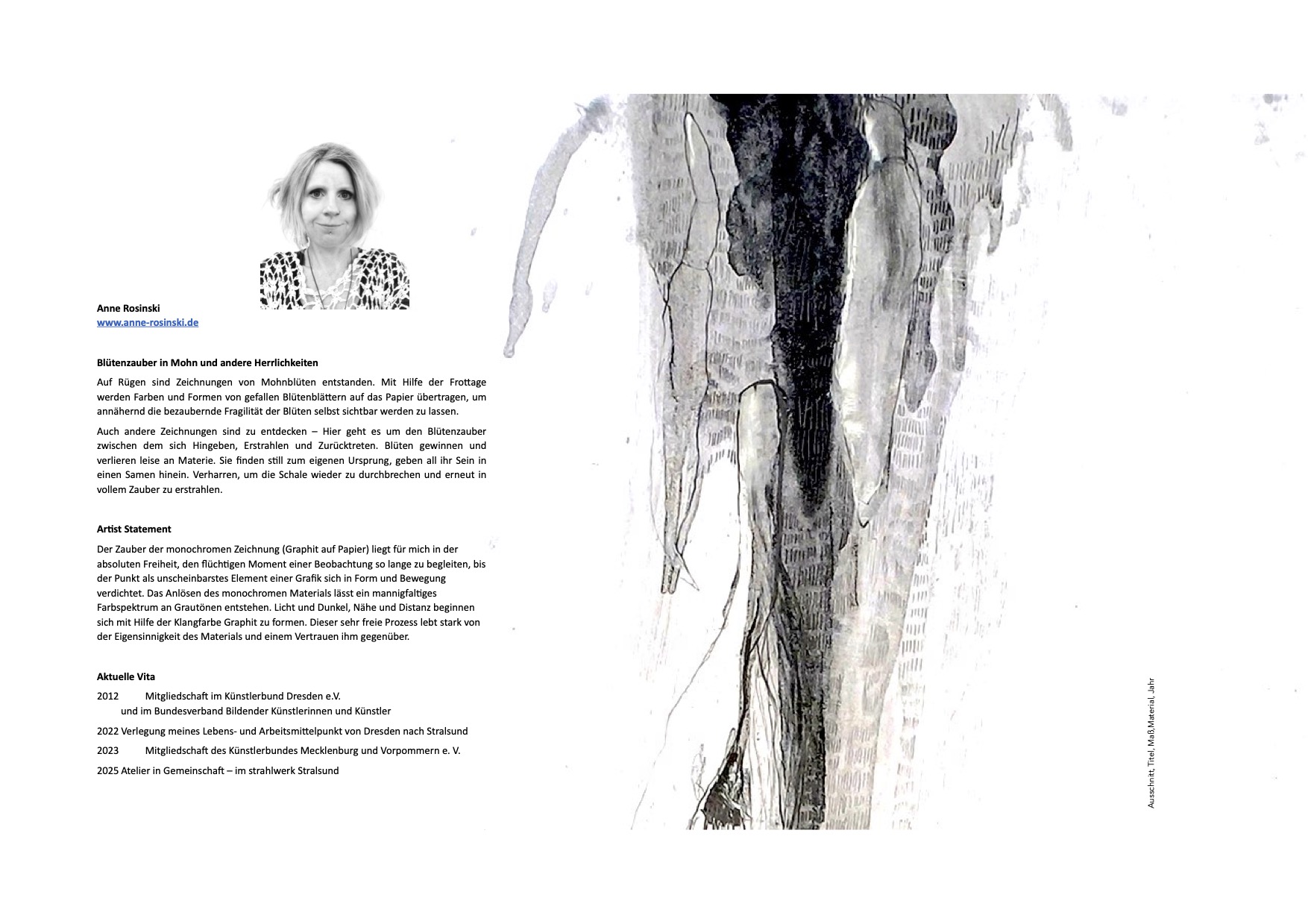 Anne Rosinski
www.anne-rosinski.de

Blütenzauber in Mohn und andere Herrlichkeiten

Auf Rügen sind Zeichnungen von Mohnblüten entstanden. Mit Hilfe der Frottage werden Farben und Formen von gefallen Blütenblättern auf das Papier übertragen, um annähernd die bezaubernde Fragilität der Blüten selbst sichtbar werden zu lassen.

Auch andere Zeichnungen sind zu entdecken – Hier geht es um den Blütenzauber zwischen dem sich Hingeben, Erstrahlen und Zurücktreten. Blüten gewinnen und verlieren leise an Materie. Sie finden still zum eigenen Ursprung, geben all ihr Sein in einen Samen hinein. Verharren, um die Schale wieder zu durchbrechen und erneut in vollem Zauber zu erstrahlen.

Artist Statement

Der Zauber der monochromen Zeichnung (Graphit auf Papier) liegt für mich in der absoluten Freiheit, den flüchtigen Moment einer Beobachtung so lange zu begleiten, bis der Punkt als unscheinbarstes Element einer Grafik sich in Form und Bewegung verdichtet. Das Anlösen des monochromen Materials lässt ein mannigfaltiges Farbspektrum an Grautönen entstehen. Licht und Dunkel, Nähe und Distanz beginnen sich mit Hilfe der Klangfarbe Graphit zu formen. Dieser sehr freie Prozess lebt stark von der Eigensinnigkeit des Materials und einem Vertrauen ihm gegenüber.

Aktuelle Vita

2012 Mitgliedschaft im Künstlerbund Dresden e.V.
und im Bundesverband Bildender Künstlerinnen und Künstler

2022 Verlegung meines Lebens- und Arbeitsmittelpunkt von Dresden nach Stralsund

2023 Mitgliedschaft des Künstlerbundes Mecklenburg und Vorpommern e. V.

2025 Atelier in Gemeinschaft – im strahlwerk Stralsund

Ausschnitt, Titel, Maß,Material, Jahr